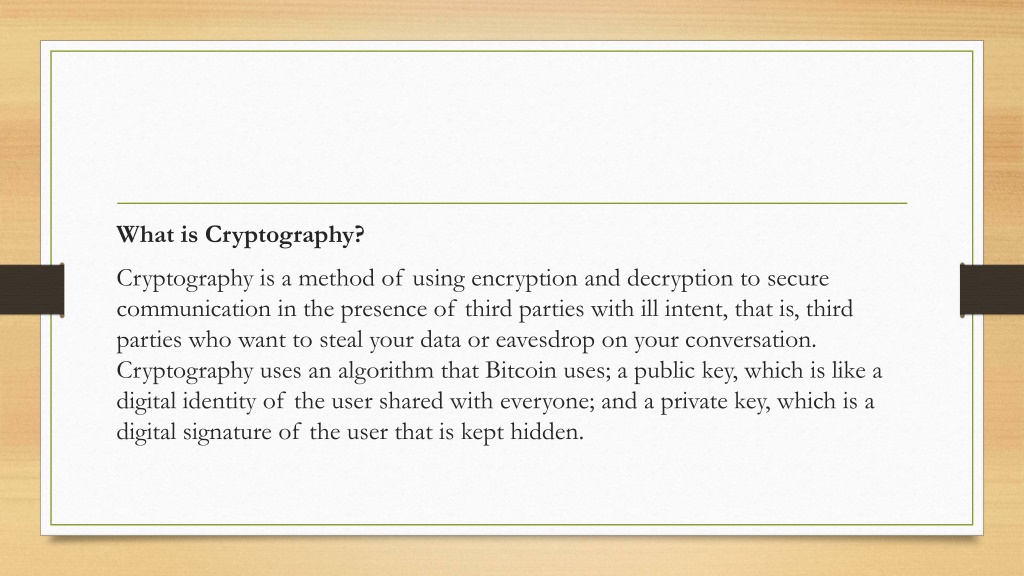 What is Cryptography?

Cryptography is a method of using encryption and decryption to secure communication in the presence of third parties with ill intent, that is, third parties who want to steal your data or eavesdrop on your conversation. Cryptography uses an algorithm that Bitcoin uses; a public key, which is like a digital identity of the user shared with everyone; and a private key, which is a digital signature of the user that is kept hidden.